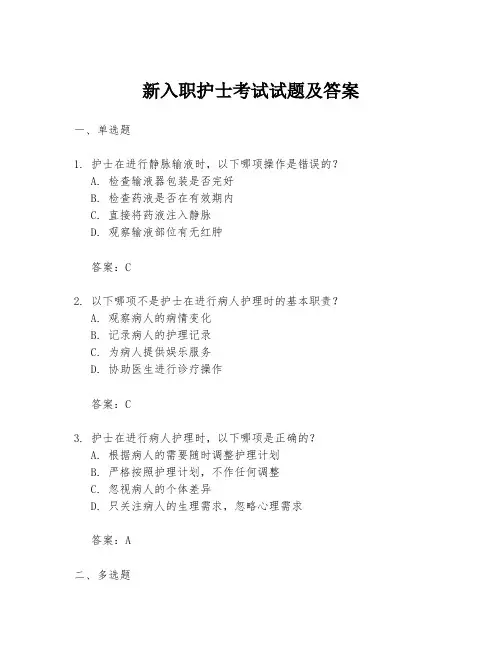 新入职护士考试试题及答案

一、单选题

1. 护士在进行静脉输液时，以下哪项操作是错误的？
A. 检查输液器包装是否完好
B. 检查药液是否在有效期内
C. 直接将药液注入静脉
D. 观察输液部位有无红肿

答案：C

2. 以下哪项不是护士在进行病人护理时的基本职责？
A. 观察病人的病情变化
B. 记录病人的护理记录
C. 为病人提供娱乐服务
D. 协助医生进行诊疗操作

答案：C

3. 护士在进行病人护理时，以下哪项是正确的？
A. 根据病人的需要随时调整护理计划
B. 严格按照护理计划，不作任何调整
C. 忽视病人的个体差异
D. 只关注病人的生理需求，忽略心理需求

答案：A

二、多选题